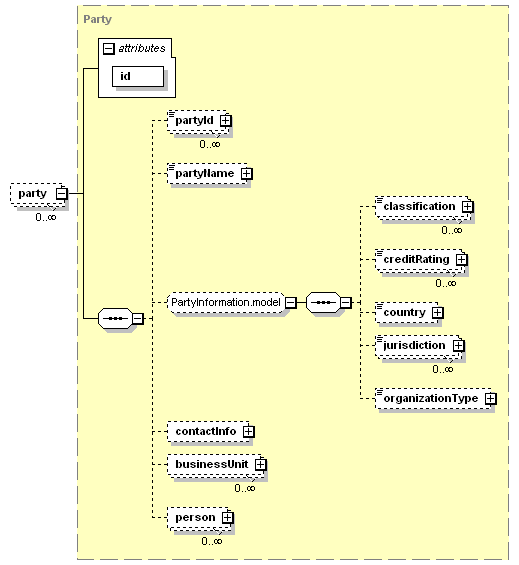 Party

attributes

id

party

0..∞

partyId

0..∞

partyName

PartyInformation.model

classification

0..∞

creditRating

0..∞

country

jurisdiction

0..∞

organizationType

contactInfo

businessUnit

0..∞

person

0..∞